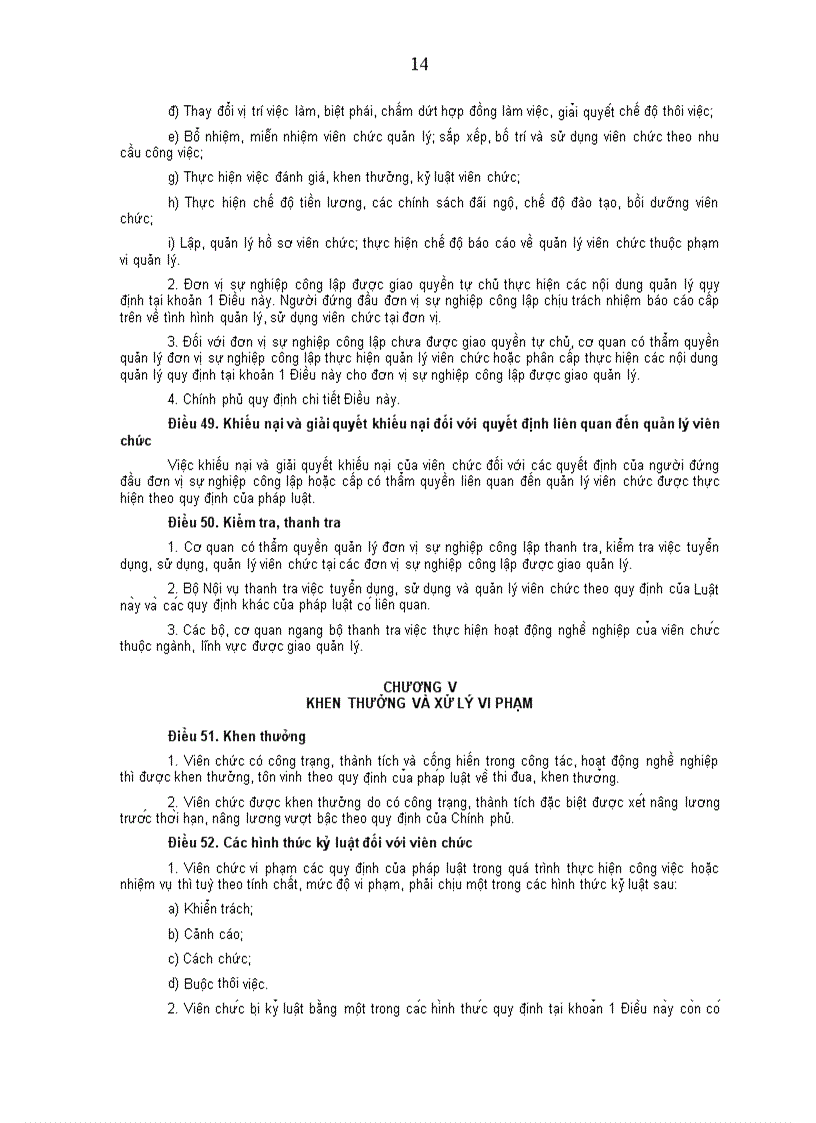 14

đ) Thay đổi vị trí việc làm, biệt phái, chấm dứt hợp đồng làm việc, giải quyết chế độ thôi việc;

e) Bổ nhiệm, miễn nhiệm viên chức quản lý; sắp xếp, bố trí và sử dụng viên chức theo nhu cầu công việc;

g) Thực hiện việc đánh giá, khen thưởng, kỷ luật viên chức;

h) Thực hiện chế độ tiền lương, các chính sách đãi ngộ, chế độ đào tạo, bồi dưỡng viên chức;

i) Lập, quản lý hồ sơ viên chức; thực hiện chế độ báo cáo về quản lý viên chức thuộc phạm vi quản lý.

2. Đơn vị sự nghiệp công lập được giao quyền tự chủ thực hiện các nội dung quản lý quy định tại khoản 1 Điều này. Người đứng đầu đơn vị sự nghiệp công lập chịu trách nhiệm báo cáo cấp trên về tình hình quản lý, sử dụng viên chức tại đơn vị.

3. Đối với đơn vị sự nghiệp công lập chưa được giao quyền tự chủ, cơ quan có thẩm quyền quản lý đơn vị sự nghiệp công lập thực hiện quản lý viên chức hoặc phân cấp thực hiện các nội dung quản lý quy định tại khoản 1 Điều này cho đơn vị sự nghiệp công lập được giao quản lý.

4. Chính phủ quy định chi tiết Điều này.

Điều 49. Khiếu nại và giải quyết khiếu nại đối với quyết định liên quan đến quản lý viên chức

Việc khiếu nại và giải quyết khiếu nại của viên chức đối với các quyết định của người đứng đầu đơn vị sự nghiệp công lập hoặc cấp có thẩm quyền liên quan đến quản lý viên chức được thực hiện theo quy định của pháp luật.

Điều 50. Kiểm tra, thanh tra

1. Cơ quan có thẩm quyền quản lý đơn vị sự nghiệp công lập thanh tra, kiểm tra việc tuyển dụng, sử dụng, quản lý viên chức tại các đơn vị sự nghiệp công lập được giao quản lý.

2. Bộ Nội vụ thanh tra việc tuyển dụng, sử dụng và quản lý viên chức theo quy định của Luật này và các quy định khác của pháp luật có liên quan.

3. Các bộ, cơ quan ngang bộ thanh tra việc thực hiện hoạt động nghề nghiệp của viên chức thuộc ngành, lĩnh vực được giao quản lý.

CHƯƠNG V
KHEN THƯỞNG VÀ XỬ LÝ VI PHẠM

Điều 51. Khen thưởng

1. Viên chức có công trạng, thành tích và cống hiến trong công tác, hoạt động nghề nghiệp thì được khen thưởng, tôn vinh theo quy định của pháp luật về thi đua, khen thưởng.

2. Viên chức được khen thưởng do có công trạng, thành tích đặc biệt được xét nâng lương trước thời hạn, nâng lương vượt bậc theo quy định của Chính phủ.

Điều 52. Các hình thức kỷ luật đối với viên chức

1. Viên chức vi phạm các quy định của pháp luật trong quá trình thực hiện công việc hoặc nhiệm vụ thì tuỳ theo tính chất, mức độ vi phạm, phải chịu một trong các hình thức kỷ luật sau:

a) Khiển trách;

b) Cảnh cáo;

c) Cách chức;

d) Buộc thôi việc.

2. Viên chức bị kỷ luật bằng một trong các hình thức quy định tại khoản 1 Điều này còn có